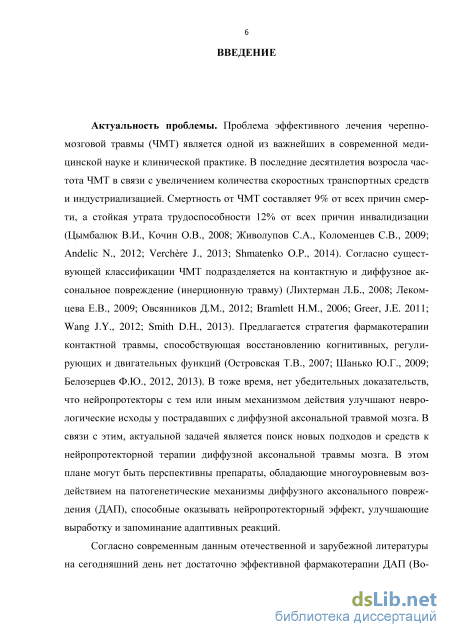 6

ВВЕДЕНИЕ

Актуальность проблемы. Проблема эффективного лечения черепно-мозговой травмы (ЧМТ) является одной из важнейших в современной медицинской науке и клинической практике. В последние десятилетия возросла частота ЧМТ в связи с увеличением количества скоростных транспортных средств и индустриализацией. Смертность от ЧМТ составляет 9% от всех причин смерти, а стойкая утрата трудоспособности 12% от всех причин инвалидизации (Цымбалюк В.И., Кочин О.В., 2008; Живолупов С.А., Коломенцев С.В., 2009; Andelic N., 2012; Verchère J., 2013; Shmatenko O.P., 2014). Согласно существующей классификации ЧМТ подразделяется на контактную и диффузное аксональное повреждение (инерционную травму) (Лихтерман Л.Б., 2008; Лекомцева Е.В., 2009; Овсянников Д.М., 2012; Bramlett H.M., 2006; Greer, J.E. 2011; Wang J.Y., 2012; Smith D.H., 2013). Предлагается стратегия фармакотерапии контактной травмы, способствующая восстановлению когнитивных, регулирующих и двигательных функций (Островская Т.В., 2007; Шанько Ю.Г., 2009; Белозерцев Ф.Ю., 2012, 2013). В тоже время, нет убедительных доказательств, что нейропротекторы с тем или иным механизмом действия улучшают неврологические исходы у пострадавших с диффузной аксональной травмой мозга. В связи с этим, актуальной задачей является поиск новых подходов и средств к нейропротекторной терапии диффузной аксональной травмы мозга. В этом плане могут быть перспективны препараты, обладающие многоуровневым воздействием на патогенетические механизмы диффузного аксонального повреждения (ДАП), способные оказывать нейропротекторный эффект, улучшающие выработку и запоминание адаптивных реакций.

Согласно современным данным отечественной и зарубежной литературы на сегодняшний день нет достаточно эффективной фармакотерапии ДАП (Во-

dsLib.net
библиотека диссертаций